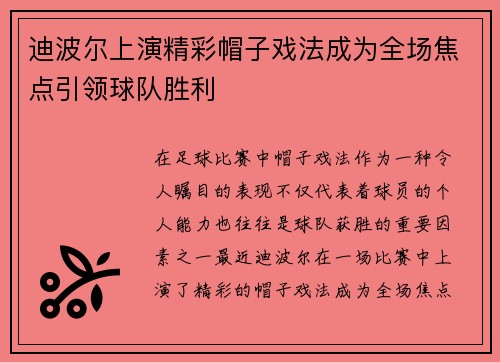 迪波尔上演精彩帽子戏法成为全场焦点引领球队胜利

在足球比赛中帽子戏法作为一种令人瞩目的表现不仅代表着球员的个人能力也往往是球队获胜的重要因素之一最近迪波尔在一场比赛中上演了精彩的帽子戏法成为全场焦点